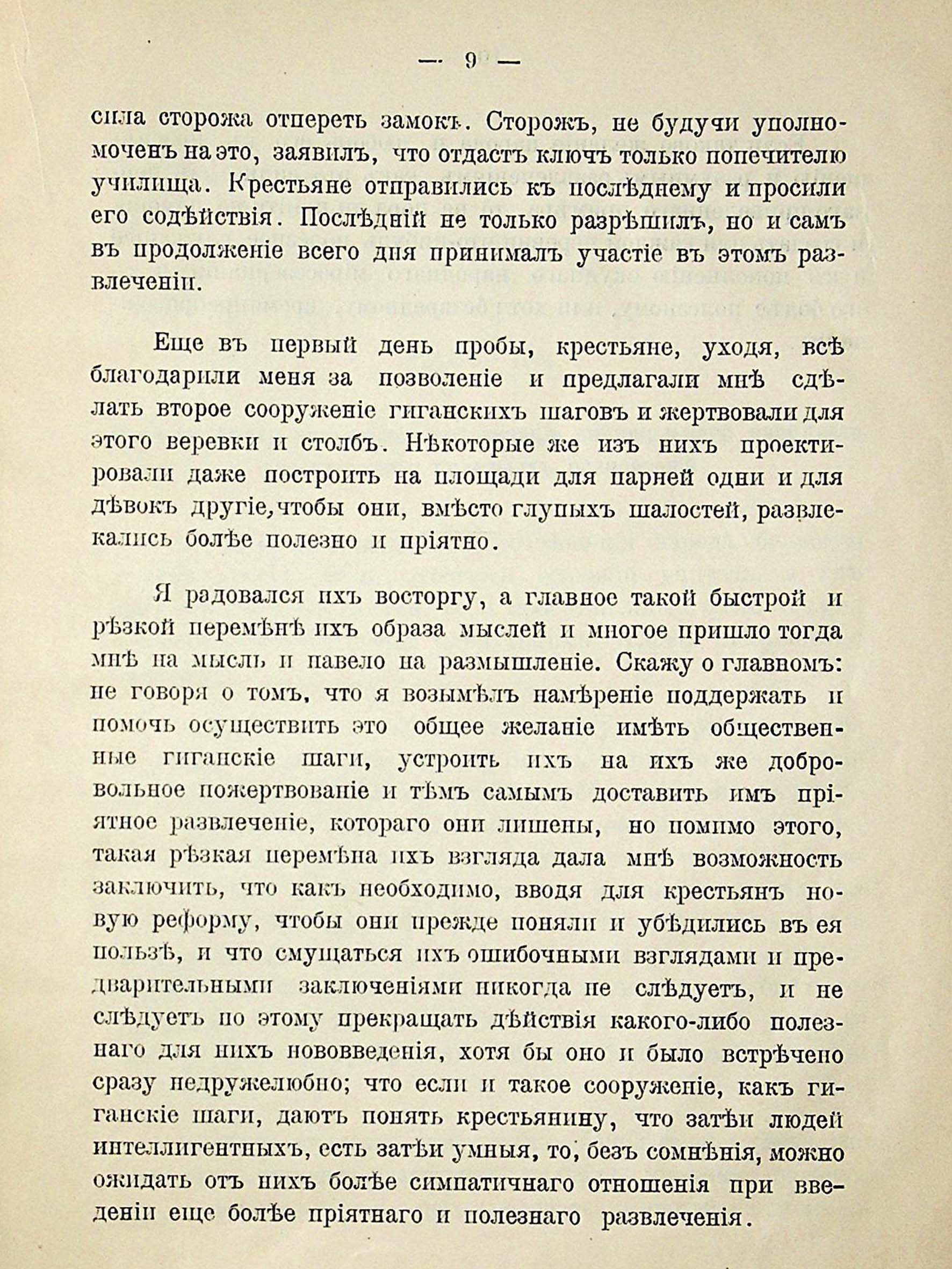 — 9 —

сила сторожа отпереть замокъ. Сторожъ, не будучи уполномоченъ на это, заявилъ, что отдастъ ключъ только попечителю училища. Крестьяне отправились къ послѣднему и просили его содѣйствія. Послѣдній не только разрѣшилъ, но и самъ въ продолженіе всего дня принималъ участіе въ этомъ развлеченіи.

Еще въ первый день пробы, крестьяне, уходя, всѣ благодарили меня за позволеніе и предлагали мнѣ сдѣлать второе сооруженіе гиганскихъ шаговъ и жертвовали для этого веревки и столбъ. Нѣкоторые же изъ нихъ проектировали даже построить на площади для парней одни и для дѣвокъ другіе, чтобы они, вмѣсто глупыхъ шалостей, развлекались болѣе полезно и пріятно.

Я радовался ихъ восторгу, а главное такой быстрой и рѣзкой перемѣнѣ ихъ образа мыслей и многое пришло тогда мнѣ на мысль и навело на размышленіе. Скажу о главномъ: не говоря о томъ, что я возымѣлъ намѣреніе поддержать и помочь осуществить это общее желаніе имѣть общественные гиганскіе шаги, устроить ихъ на ихъ же добровольное пожертвованіе и тѣмъ самымъ доставить имъ пріятное развлеченіе, котораго они лишены, но помимо этого, такая рѣзкая перемѣна ихъ взгляда дала мнѣ возможность заключить, что какъ необходимо, вводя для крестьянъ новую реформу, чтобы они прежде поняли и убѣдились въ ея пользѣ, и что смущаться ихъ ошибочными взглядами и предварительными заключеніями никогда не слѣдуетъ, и не слѣдуетъ по этому прекращать дѣйствія какого-либо полезнаго для нихъ нововведенія, хотя бы оно и было встрѣчено сразу недружелюбно; что если и такое сооруженіе, какъ гиганскіе шаги, даютъ понять крестьянину, что затѣи людей интеллигентныхъ, есть затѣи умныя, то, безъ сомнѣнія, можно ожидать отъ нихъ болѣе симпатичнаго отношенія при введеніи еще болѣе пріятнаго и полезнаго развлеченія.